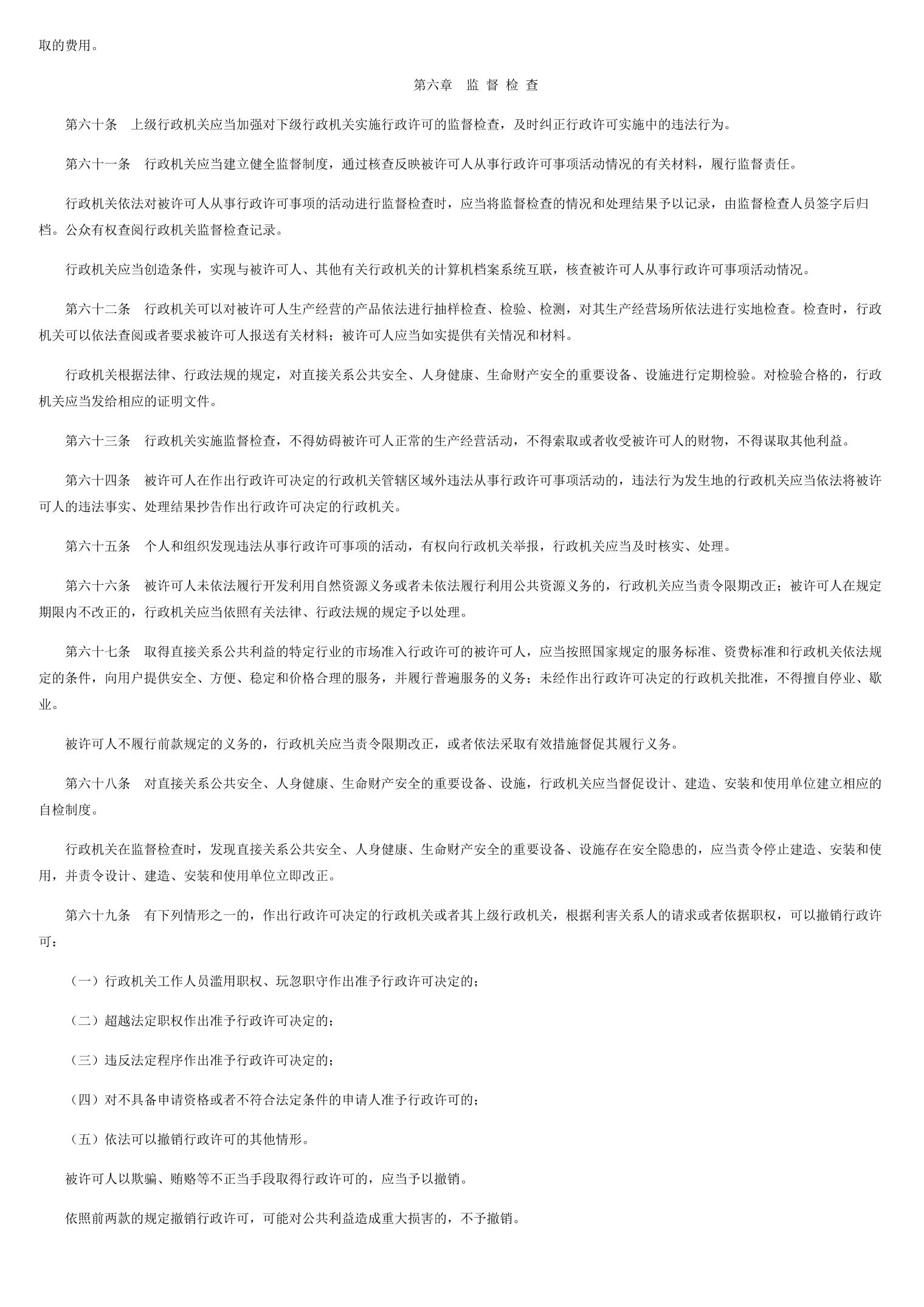 取的费用。

第六章　监 督 检 查

第六十条　上级行政机关应当加强对下级行政机关实施行政许可的监督检查，及时纠正行政许可实施中的违法行为。

第六十一条　行政机关应当建立健全监督制度，通过核查反映被许可人从事行政许可事项活动情况的有关材料，履行监督责任。

行政机关依法对被许可人从事行政许可事项的活动进行监督检查时，应当将监督检查的情况和处理结果予以记录，由监督检查人员签字后归档。公众有权查阅行政机关监督检查记录。

行政机关应当创造条件，实现与被许可人、其他有关行政机关的计算机档案系统互联，核查被许可人从事行政许可事项活动情况。

第六十二条　行政机关可以对被许可人生产经营的产品依法进行抽样检查、检验、检测，对其生产经营场所依法进行实地检查。检查时，行政机关可以依法查阅或者要求被许可人报送有关材料；被许可人应当如实提供有关情况和材料。

行政机关根据法律、行政法规的规定，对直接关系公共安全、人身健康、生命财产安全的重要设备、设施进行定期检验。对检验合格的，行政机关应当发给相应的证明文件。

第六十三条　行政机关实施监督检查，不得妨碍被许可人正常的生产经营活动，不得索取或者收受被许可人的财物，不得谋取其他利益。

第六十四条　被许可人在作出行政许可决定的行政机关管辖区域外违法从事行政许可事项活动的，违法行为发生地的行政机关应当依法将被许可人的违法事实、处理结果抄告作出行政许可决定的行政机关。

第六十五条　个人和组织发现违法从事行政许可事项的活动，有权向行政机关举报，行政机关应当及时核实、处理。

第六十六条　被许可人未依法履行开发利用自然资源义务或者未依法履行利用公共资源义务的，行政机关应当责令限期改正；被许可人在规定期限内不改正的，行政机关应当依照有关法律、行政法规的规定予以处理。

第六十七条　取得直接关系公共利益的特定行业的市场准入行政许可的被许可人，应当按照国家规定的服务标准、资费标准和行政机关依法规定的条件，向用户提供安全、方便、稳定和价格合理的服务，并履行普遍服务的义务；未经作出行政许可决定的行政机关批准，不得擅自停业、歇业。

被许可人不履行前款规定的义务的，行政机关应当责令限期改正，或者依法采取有效措施督促其履行义务。

第六十八条　对直接关系公共安全、人身健康、生命财产安全的重要设备、设施，行政机关应当督促设计、建造、安装和使用单位建立相应的自检制度。

行政机关在监督检查时，发现直接关系公共安全、人身健康、生命财产安全的重要设备、设施存在安全隐患的，应当责令停止建造、安装和使用，并责令设计、建造、安装和使用单位立即改正。

第六十九条　有下列情形之一的，作出行政许可决定的行政机关或者其上级行政机关，根据利害关系人的请求或者依据职权，可以撤销行政许可：

（一）行政机关工作人员滥用职权、玩忽职守作出准予行政许可决定的；

（二）超越法定职权作出准予行政许可决定的；

（三）违反法定程序作出准予行政许可决定的；

（四）对不具备申请资格或者不符合法定条件的申请人准予行政许可的；

（五）依法可以撤销行政许可的其他情形。

被许可人以欺骗、贿赂等不正当手段取得行政许可的，应当予以撤销。

依照前两款的规定撤销行政许可，可能对公共利益造成重大损害的，不予撤销。